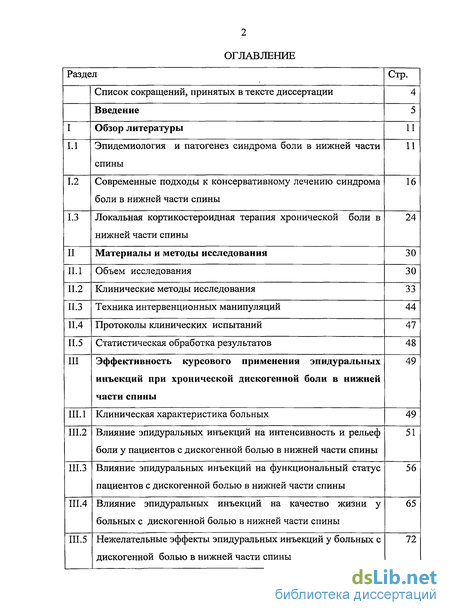 2

ОГЛАВЛЕНИЕ

| Раздел | | Стр. |
|---|---|---|
| | Список сокращений, принятых в тексте диссертации | 4 |
| | **Введение** | 5 |
| I | **Обзор литературы** | 11 |
| I.1 | Эпидемиология и патогенез синдрома боли в нижней части спины | 11 |
| I.2 | Современные подходы к консервативному лечению синдрома боли в нижней части спины | 16 |
| I.3 | Локальная кортикостероидная терапия хронической боли в нижней части спины | 24 |
| II | **Материалы и методы исследования** | 30 |
| II.1 | Объем исследования | 30 |
| II.2 | Клинические методы исследования | 33 |
| II.3 | Техника интервенционных манипуляций | 44 |
| II.4 | Протоколы клинических испытаний | 47 |
| II.5 | Статистическая обработка результатов | 48 |
| III | **Эффективность курсового применения эпидуральных инъекций при хронической дискогенной боли в нижней части спины** | 49 |
| III.1 | Клиническая характеристика больных | 49 |
| III.2 | Влияние эпидуральных инъекций на интенсивность и рельеф боли у пациентов с дискогенной болью в нижней части спины | 51 |
| III.3 | Влияние эпидуральных инъекций на функциональный статус пациентов с дискогенной болью в нижней части спины | 56 |
| III.4 | Влияние эпидуральных инъекций на качество жизни у больных с дискогенной болью в нижней части спины | 65 |
| III.5 | Нежелательные эффекты эпидуральных инъекций у больных с дискогенной болью в нижней части спины | 72 |

dsLib.net
библиотека диссертаций